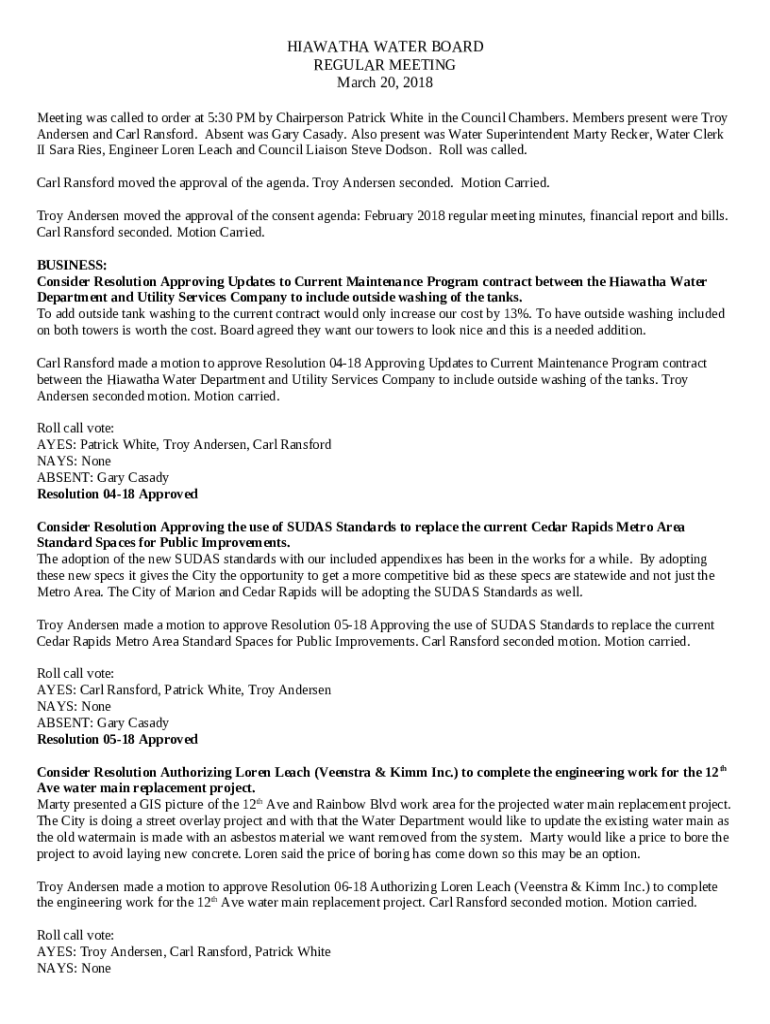 HIAWATHA WATER BOARD
REGULAR MEETING
March 20, 2018

Meeting was called to order at 5:30 PM by Chairperson Patrick White in the Council Chambers. Members present were Troy Andersen and Carl Ransford. Absent was Gary Casady. Also present was Water Superintendent Marty Recker, Water Clerk II Sara Ries, Engineer Loren Leach and Council Liaison Steve Dodson. Roll was called.

Carl Ransford moved the approval of the agenda. Troy Andersen seconded. Motion Carried.

Troy Andersen moved the approval of the consent agenda: February 2018 regular meeting minutes, financial report and bills. Carl Ransford seconded. Motion Carried.

BUSINESS:
Consider Resolution Approving Updates to Current Maintenance Program contract between the Hiawatha Water Department and Utility Services Company to include outside washing of the tanks.
To add outside tank washing to the current contract would only increase our cost by 13%. To have outside washing included on both towers is worth the cost. Board agreed they want our towers to look nice and this is a needed addition.

Carl Ransford made a motion to approve Resolution 04-18 Approving Updates to Current Maintenance Program contract between the Hiawatha Water Department and Utility Services Company to include outside washing of the tanks. Troy Andersen seconded motion. Motion carried.

Roll call vote:
AYES: Patrick White, Troy Andersen, Carl Ransford
NAYS: None
ABSENT: Gary Casady
Resolution 04-18 Approved

Consider Resolution Approving the use of SUDAS Standards to replace the current Cedar Rapids Metro Area Standard Spaces for Public Improvements.
The adoption of the new SUDAS standards with our included appendixes has been in the works for a while. By adopting these new specs it gives the City the opportunity to get a more competitive bid as these specs are statewide and not just the Metro Area. The City of Marion and Cedar Rapids will be adopting the SUDAS Standards as well.

Troy Andersen made a motion to approve Resolution 05-18 Approving the use of SUDAS Standards to replace the current Cedar Rapids Metro Area Standard Spaces for Public Improvements. Carl Ransford seconded motion. Motion carried.

Roll call vote:
AYES: Carl Ransford, Patrick White, Troy Andersen
NAYS: None
ABSENT: Gary Casady
Resolution 05-18 Approved

Consider Resolution Authorizing Loren Leach (Veenstra & Kimm Inc.) to complete the engineering work for the 12$^{th}$ Ave water main replacement project.
Marty presented a GIS picture of the 12$^{th}$ Ave and Rainbow Blvd work area for the projected water main replacement project. The City is doing a street overlay project and with that the Water Department would like to update the existing water main as the old watermain is made with an asbestos material we want removed from the system. Marty would like a price to bore the project to avoid laying new concrete. Loren said the price of boring has come down so this may be an option.

Troy Andersen made a motion to approve Resolution 06-18 Authorizing Loren Leach (Veenstra & Kimm Inc.) to complete the engineering work for the 12$^{th}$ Ave water main replacement project. Carl Ransford seconded motion. Motion carried.

Roll call vote:
AYES: Troy Andersen, Carl Ransford, Patrick White
NAYS: None